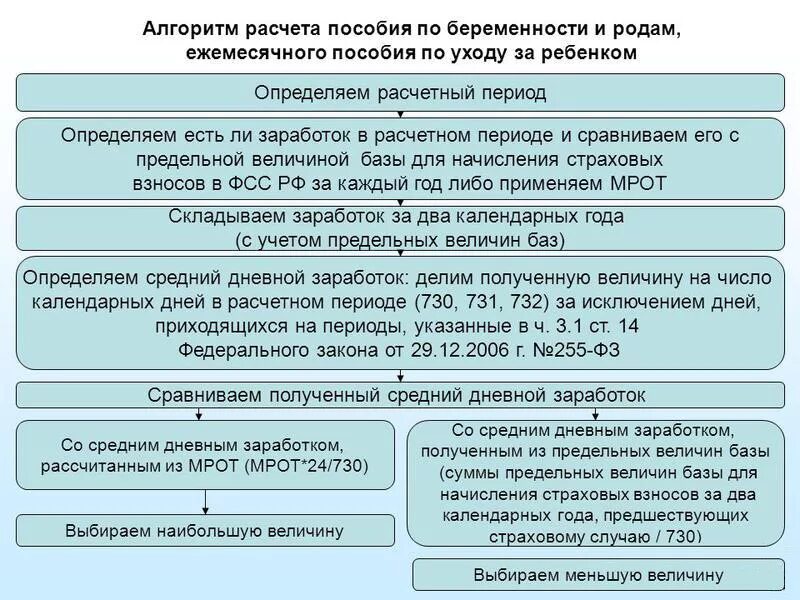 Алгоритм расчета пособия по беременности и родам, ежемесячного пособия по уходу за ребенком

Определяем расчетный период

Определяем есть ли заработок в расчетном периоде и сравниваем его с предельной величиной базы для начисления страховых взносов в ФСС РФ за каждый год либо применяем МРОТ

Складываем заработок за два календарных года (с учетом предельных величин баз)

Определяем средний дневной заработок: делим полученную величину на число календарных дней в расчетном периоде (730, 731, 732) за исключением дней, приходящихся на периоды, указанные в ч. 3.1 ст. 14 Федерального закона от 29.12.2006 г. №255-ФЗ

Сравниваем полученный средний дневной заработок

Со средним дневным заработком, рассчитанным из МРОТ (МРОТ*24/730)

Выбираем наибольшую величину

Со средним дневным заработком, полученным из предельных величин базы (суммы предельных величин базы для начисления страховых взносов за два календарных года, предшествующих страховому случаю / 730)

Выбираем меньшую величину